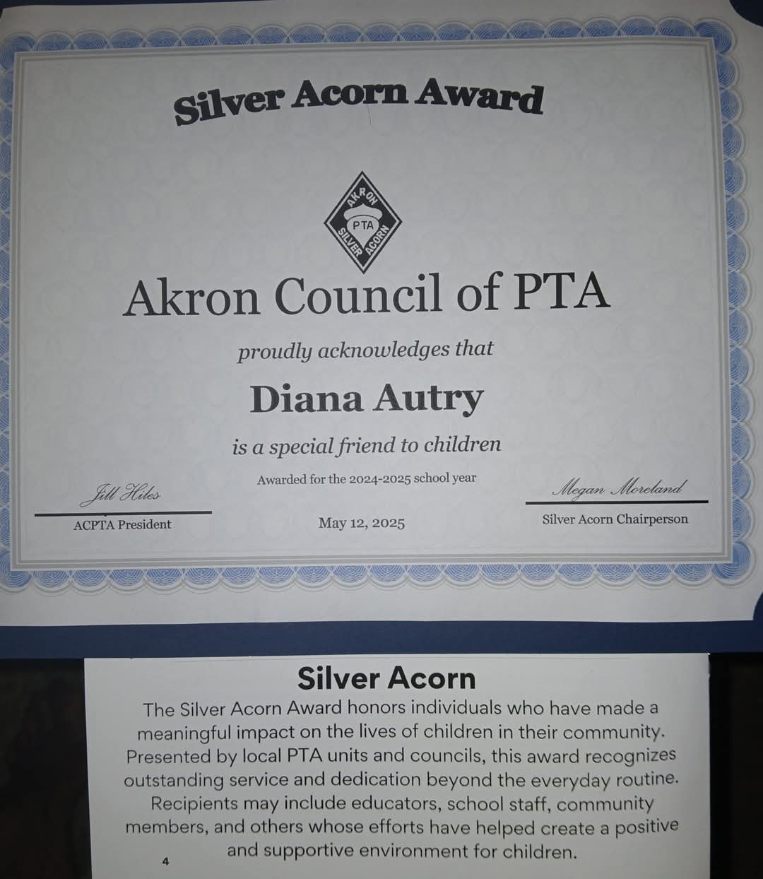 Silver Acorn Award

AKRON
PTA
SILVER ACORN

Akron Council of PTA

proudly acknowledges that

Diana Autry

is a special friend to children

Awarded for the 2024-2025 school year

Jill Hiles
ACPTA President

May 12, 2025

Megan Moreland
Silver Acorn Chairperson

Silver Acorn

The Silver Acorn Award honors individuals who have made a meaningful impact on the lives of children in their community. Presented by local PTA units and councils, this award recognizes outstanding service and dedication beyond the everyday routine. Recipients may include educators, school staff, community members, and others whose efforts have helped create a positive and supportive environment for children.

4